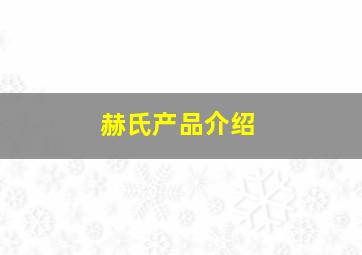 赫氏产品介绍